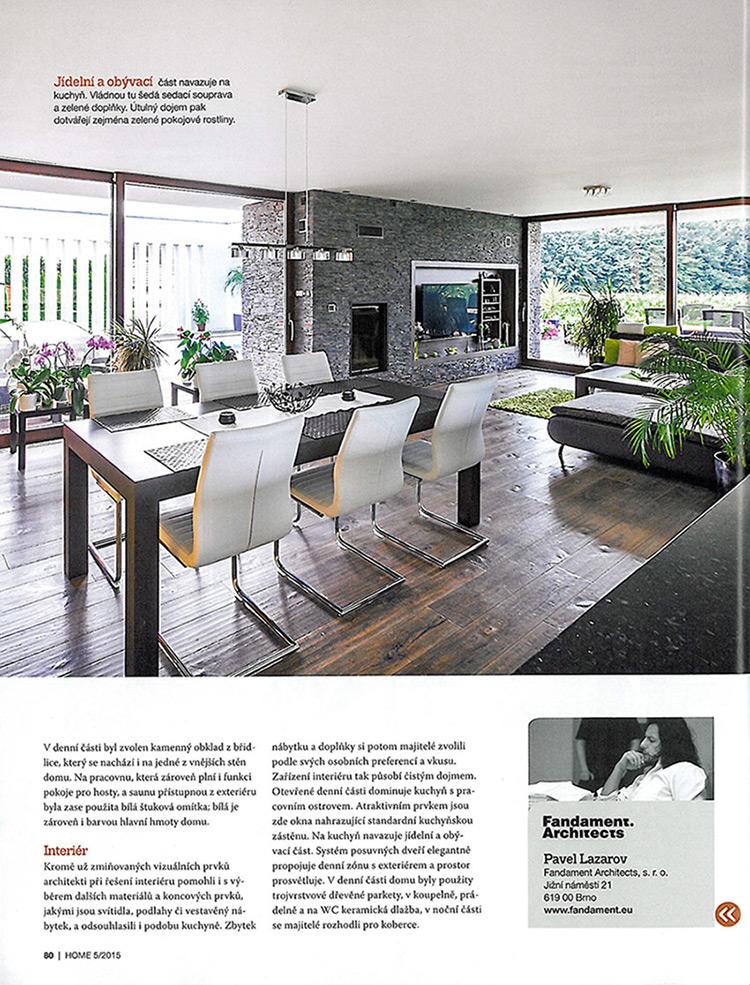 Jídelní a obývací část navazuje na kuchyň. Vládnou tu šedá sedací souprava a zelené doplňky. Útulný dojem pak dotvářejí zejména zelené pokojové rostliny.

V denní části byl zvolen kamenný obklad z břidlice, který se nachází i na jedné z vnějších stěn domu. Na pracovnu, která zároveň plní i funkci pokoje pro hosty, a saunu přístupnou z exteriéru byla zase použita bílá štuková omítka; bílá je zároveň i barvou hlavní hmoty domu.

Interiér

Kromě už zmiňovaných vizuálních prvků architekti při řešení interiéru pomohli i s výběrem dalších materiálů a koncových prvků, jakými jsou svítidla, podlahy či vestavěný nábytek, a odsouhlasili i podobu kuchyně. Zbytek nábytku a doplňky si potom majitelé zvolili podle svých osobních preferencí a vkusu. Zařízení interiéru tak působí čistým dojmem. Otevřené denní části dominuje kuchyň s pracovním ostrovem. Atraktivním prvkem jsou zde okna nahrazující standardní kuchyňskou zástěnu. Na kuchyň navazuje jídelní a obývací část. Systém posuvných dveří elegantně propojuje denní zónu s exteriérem a prostor prosvětluje. V denní části domu byly použity trojvrstvové dřevěné parkety, v koupelně, prádelně a na WC keramická dlažba, v noční části se majitelé rozhodli pro koberce.

Fandament. Architects

Pavel Lazarov
Fandament Architects, s. r. o.
Jižní náměstí 21
619 00 Brno
www.fandament.eu

80 | HOME 5/2015